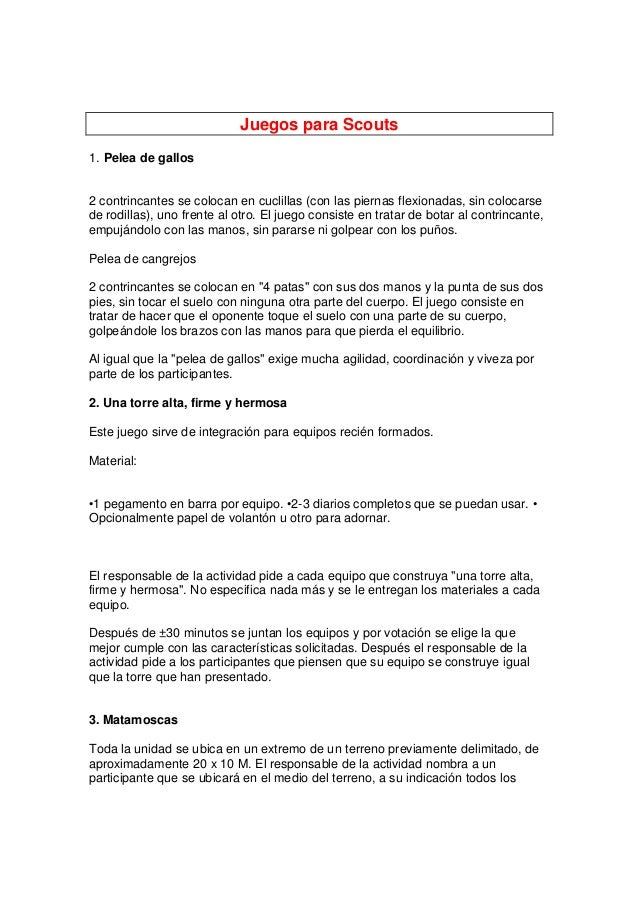 Juegos para Scouts

1. Pelea de gallos

2 contrincantes se colocan en cuclillas (con las piernas flexionadas, sin colocarse de rodillas), uno frente al otro. El juego consiste en tratar de botar al contrincante, empujándolo con las manos, sin pararse ni golpear con los puños.

Pelea de cangrejos

2 contrincantes se colocan en "4 patas" con sus dos manos y la punta de sus dos pies, sin tocar el suelo con ninguna otra parte del cuerpo. El juego consiste en tratar de hacer que el oponente toque el suelo con una parte de su cuerpo, golpeándole los brazos con las manos para que pierda el equilibrio.

Al igual que la "pelea de gallos" exige mucha agilidad, coordinación y viveza por parte de los participantes.

2. Una torre alta, firme y hermosa

Este juego sirve de integración para equipos recién formados.

Material:

•1 pegamento en barra por equipo. •2-3 diarios completos que se puedan usar. • Opcionalmente papel de volantón u otro para adornar.

El responsable de la actividad pide a cada equipo que construya "una torre alta, firme y hermosa". No especifica nada más y se le entregan los materiales a cada equipo.

Después de ±30 minutos se juntan los equipos y por votación se elige la que mejor cumple con las características solicitadas. Después el responsable de la actividad pide a los participantes que piensen que su equipo se construye igual que la torre que han presentado.

3. Matamoscas

Toda la unidad se ubica en un extremo de un terreno previamente delimitado, de aproximadamente 20 x 10 M. El responsable de la actividad nombra a un participante que se ubicará en el medio del terreno, a su indicación todos los